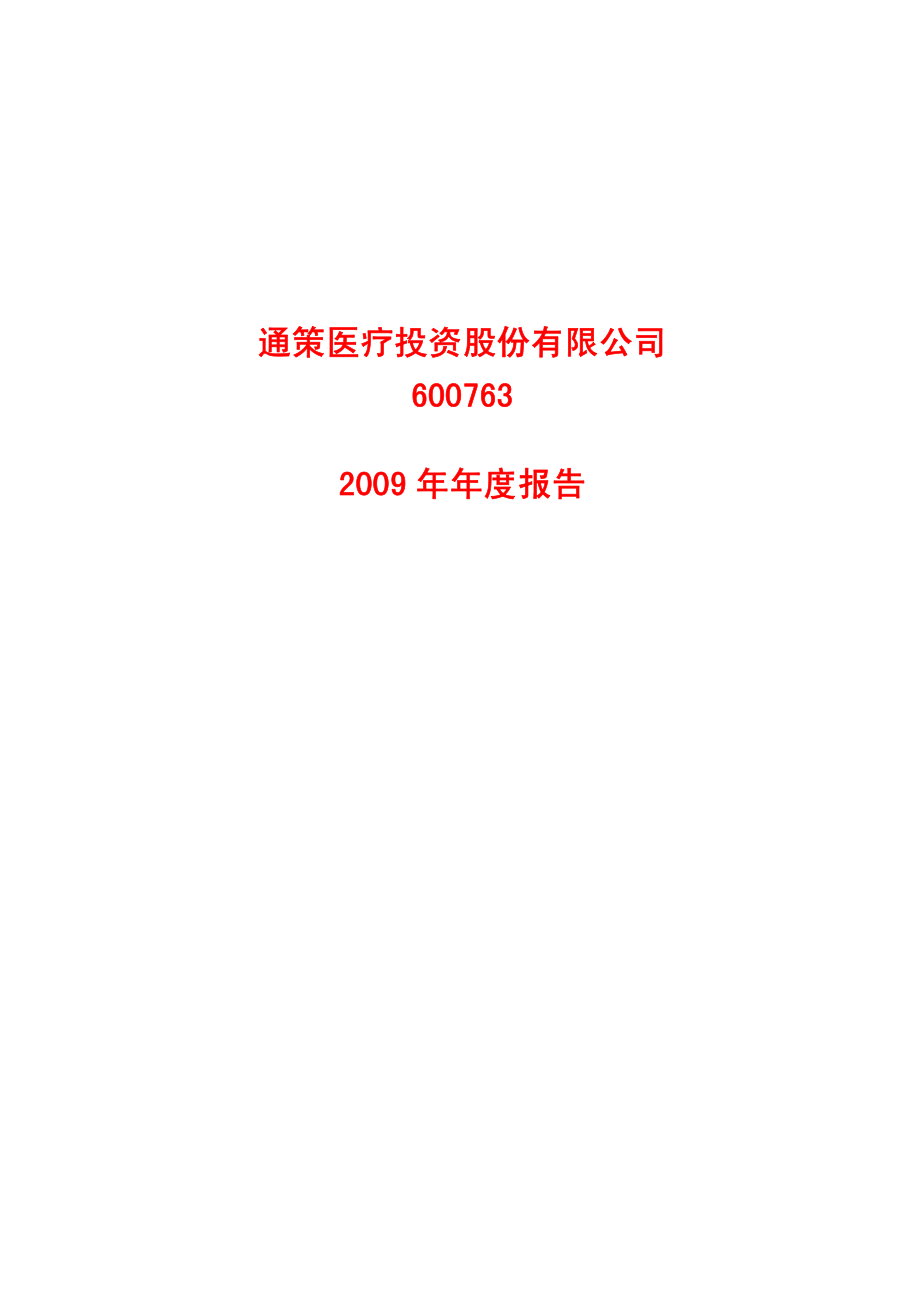 通策医疗投资股份有限公司
600763

2009 年年度报告